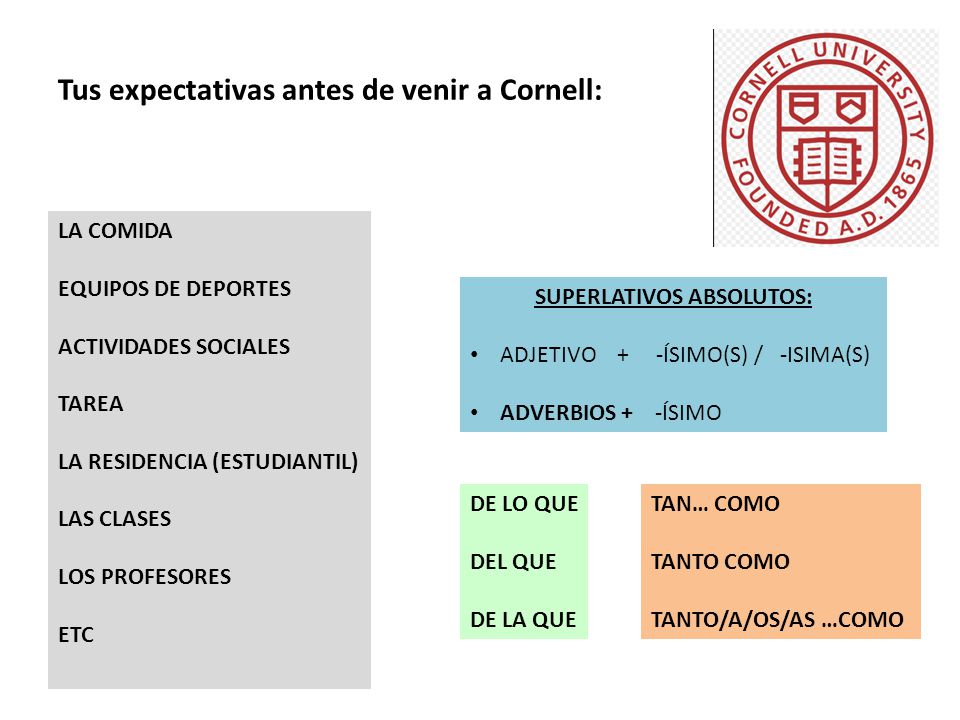 Tus expectativas antes de venir a Cornell:

CORNELL UNIVERSITY FOUNDED A.D. 1865

LA COMIDA

EQUIPOS DE DEPORTES

ACTIVIDADES SOCIALES

TAREA

LA RESIDENCIA (ESTUDIANTIL)

LAS CLASES

LOS PROFESORES

ETC

SUPERLATIVOS ABSOLUTOS:

• ADJETIVO + -ÍSIMO(S) / -ISIMA(S)

• ADVERBIOS + -ÍSIMO

DE LO QUE

DEL QUE

DE LA QUE

TAN… COMO

TANTO COMO

TANTO/A/OS/AS …COMO